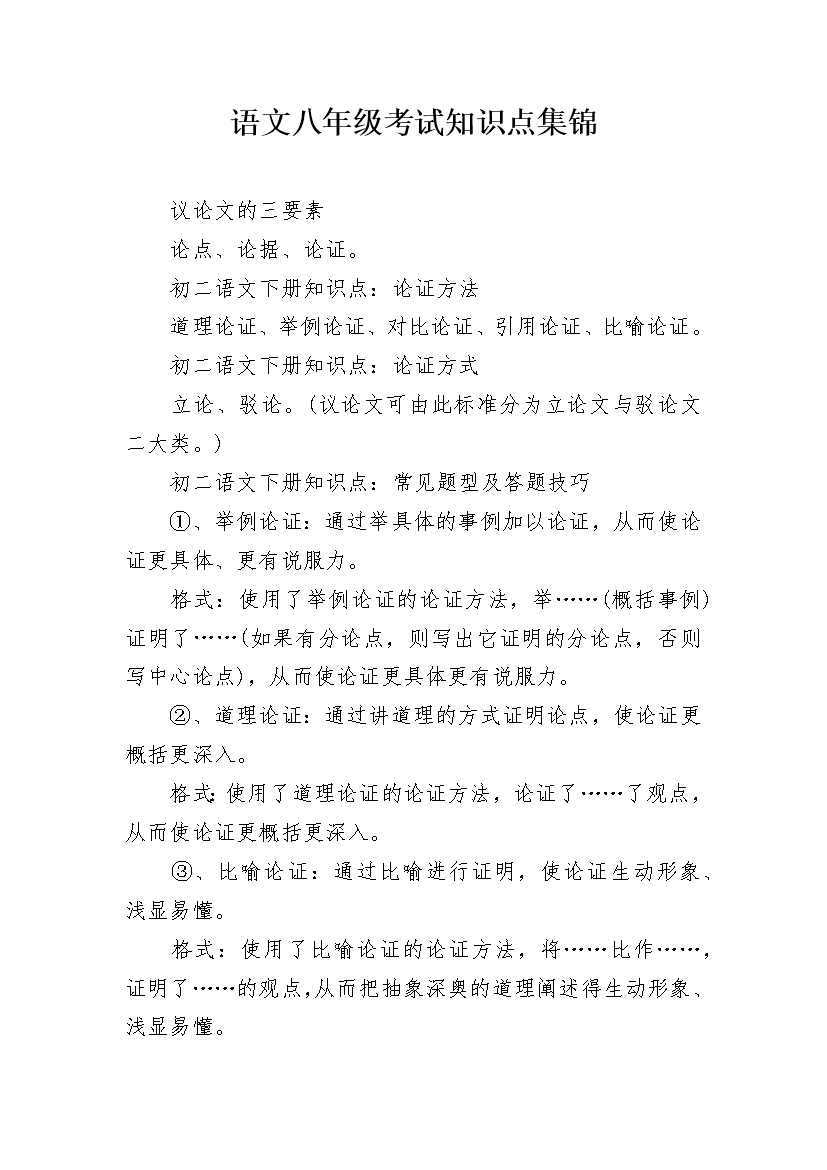 语文八年级考试知识点集锦

议论文的三要素

论点、论据、论证。

初二语文下册知识点：论证方法

道理论证、举例论证、对比论证、引用论证、比喻论证。

初二语文下册知识点：论证方式

立论、驳论。(议论文可由此标准分为立论文与驳论文二大类。)

初二语文下册知识点：常见题型及答题技巧

①、举例论证：通过举具体的事例加以论证，从而使论证更具体、更有说服力。

格式：使用了举例论证的论证方法，举……(概括事例)证明了……(如果有分论点，则写出它证明的分论点，否则写中心论点)，从而使论证更具体更有说服力。

②、道理论证：通过讲道理的方式证明论点，使论证更概括更深入。

格式:使用了道理论证的论证方法，论证了……了观点，从而使论证更概括更深入。

③、比喻论证：通过比喻进行证明，使论证生动形象、浅显易懂。

格式：使用了比喻论证的论证方法，将……比作……，证明了……的观点,从而把抽象深奥的道理阐述得生动形象、浅显易懂。